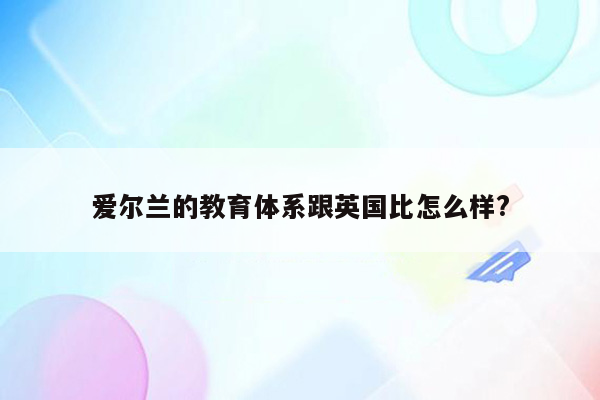 爱尔兰的教育体系跟英国比怎么样?